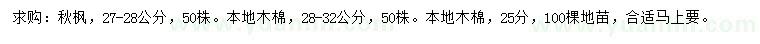 求购：秋枫，27-28公分，50株。本地木棉，28-32公分，50株。本地木棉，25分，100棵地苗，合适马上要。